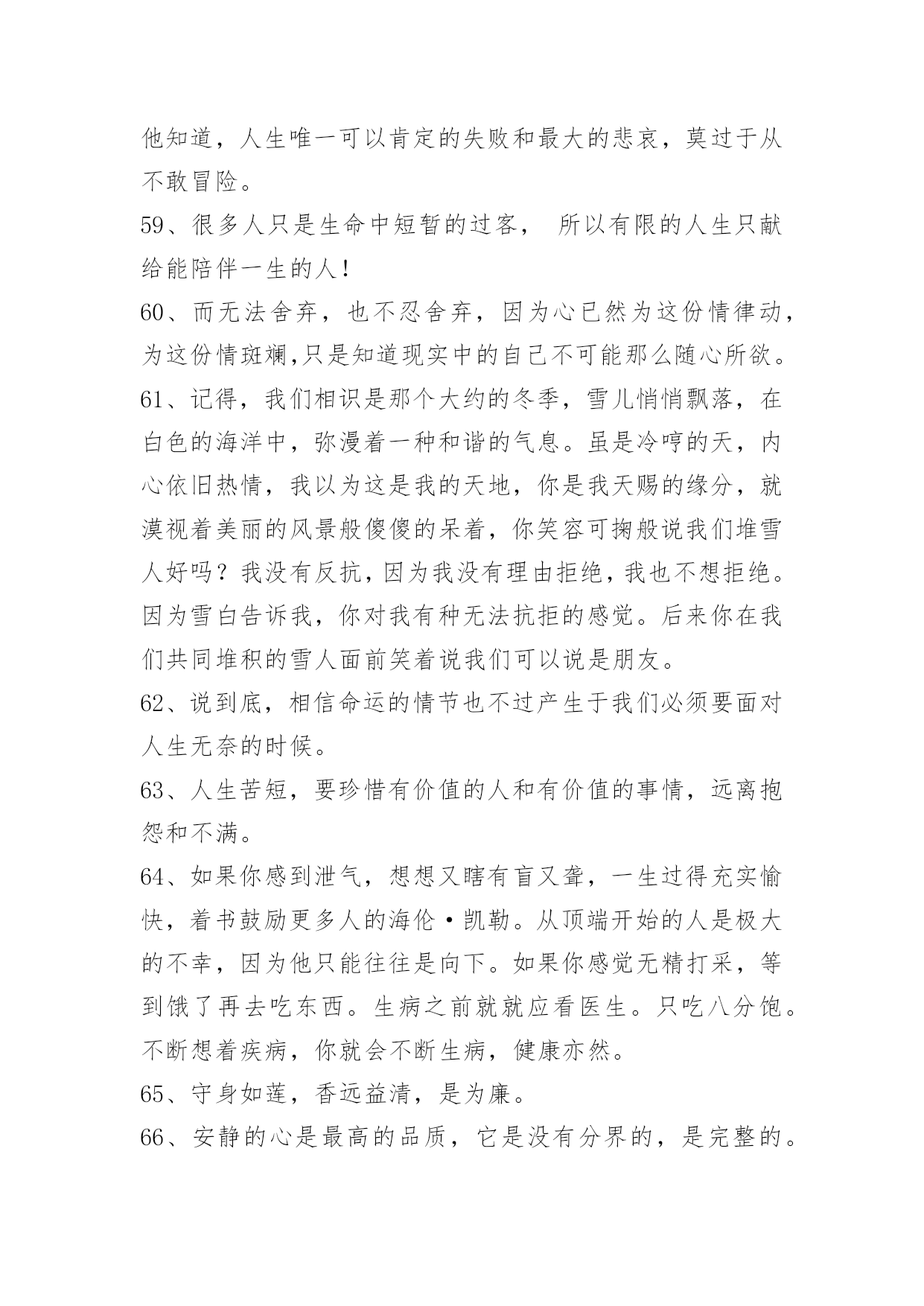 他知道，人生唯一可以肯定的失败和最大的悲哀，莫过于从不敢冒险。

59、很多人只是生命中短暂的过客， 所以有限的人生只献给能陪伴一生的人!

60、而无法舍弃，也不忍舍弃，因为心已然为这份情律动，为这份情斑斓,只是知道现实中的自己不可能那么随心所欲。

61、记得，我们相识是那个大约的冬季，雪儿悄悄飘落，在白色的海洋中，弥漫着一种和谐的气息。虽是冷哼的天，内心依旧热情，我以为这是我的天地，你是我天赐的缘分，就漠视着美丽的风景般傻傻的呆着，你笑容可掬般说我们堆雪人好吗？我没有反抗，因为我没有理由拒绝，我也不想拒绝。因为雪白告诉我，你对我有种无法抗拒的感觉。后来你在我们共同堆积的雪人面前笑着说我们可以说是朋友。

62、说到底，相信命运的情节也不过产生于我们必须要面对人生无奈的时候。

63、人生苦短，要珍惜有价值的人和有价值的事情，远离抱怨和不满。

64、如果你感到泄气，想想又瞎有盲又聋，一生过得充实愉快，着书鼓励更多人的海伦·凯勒。从顶端开始的人是极大的不幸，因为他只能往往是向下。如果你感觉无精打采，等到饿了再去吃东西。生病之前就就应看医生。只吃八分饱。不断想着疾病，你就会不断生病，健康亦然。

65、守身如莲，香远益清，是为廉。

66、安静的心是最高的品质，它是没有分界的，是完整的。